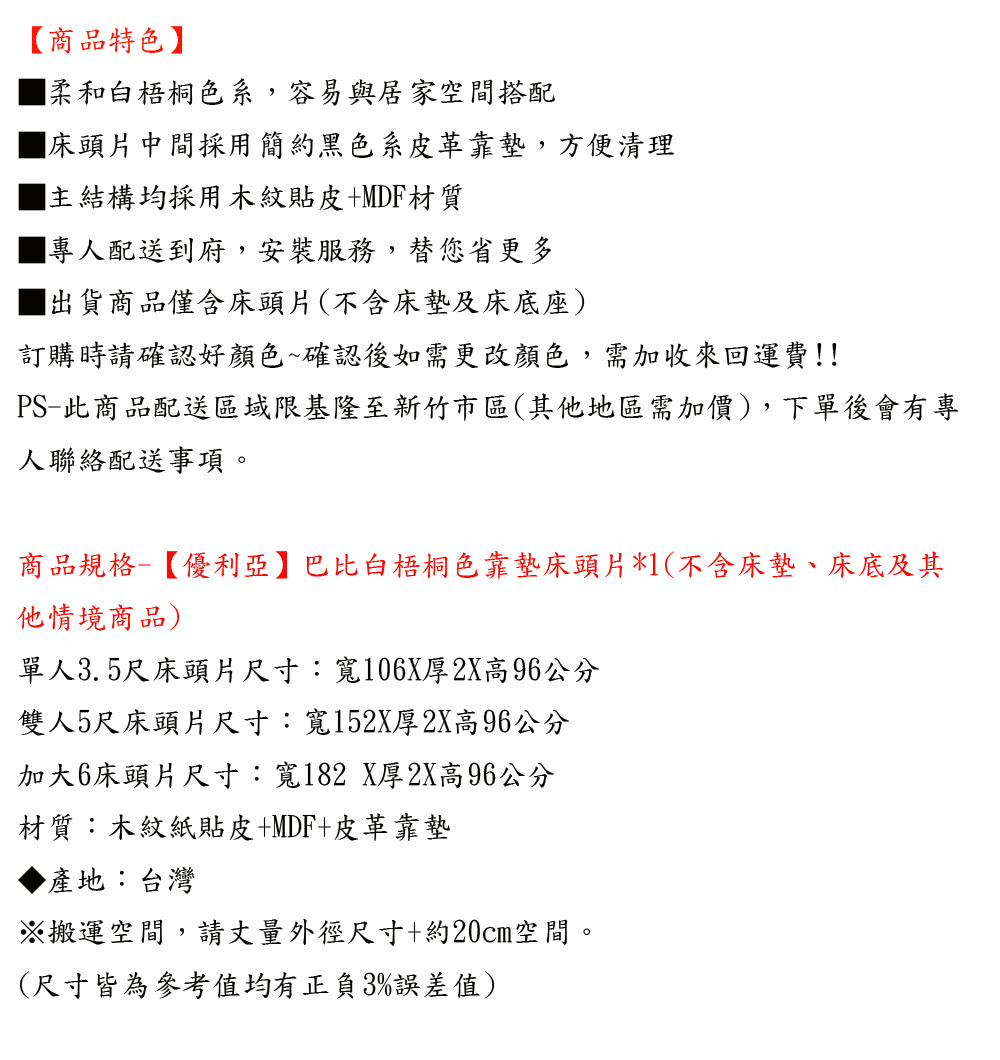 【商品特色】

■柔和白梧桐色系，容易與居家空間搭配

■床頭片中間採用簡約黑色系皮革靠墊，方便清理

■主結構均採用木紋貼皮+MDF材質

■專人配送到府，安裝服務，替您省更多

■出貨商品僅含床頭片(不含床墊及床底座)

訂購時請確認好顏色~確認後如需更改顏色，需加收來回運費!!

PS-此商品配送區域限基隆至新竹市區(其他地區需加價)，下單後會有專人聯絡配送事項。

商品規格-【優利亞】巴比白梧桐色靠墊床頭片*1(不含床墊、床底及其他情境商品)

單人3.5尺床頭片尺寸：寬106X厚2X高96公分

雙人5尺床頭片尺寸：寬152X厚2X高96公分

加大6床頭片尺寸：寬182 X厚2X高96公分

材質：木紋紙貼皮+MDF+皮革靠墊

◆產地：台灣

※搬運空間，請丈量外徑尺寸+約20cm空間。

(尺寸皆為參考值均有正負3%誤差值)